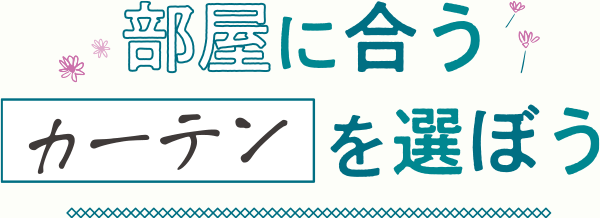 部屋に合う

カーテンを選ぼう